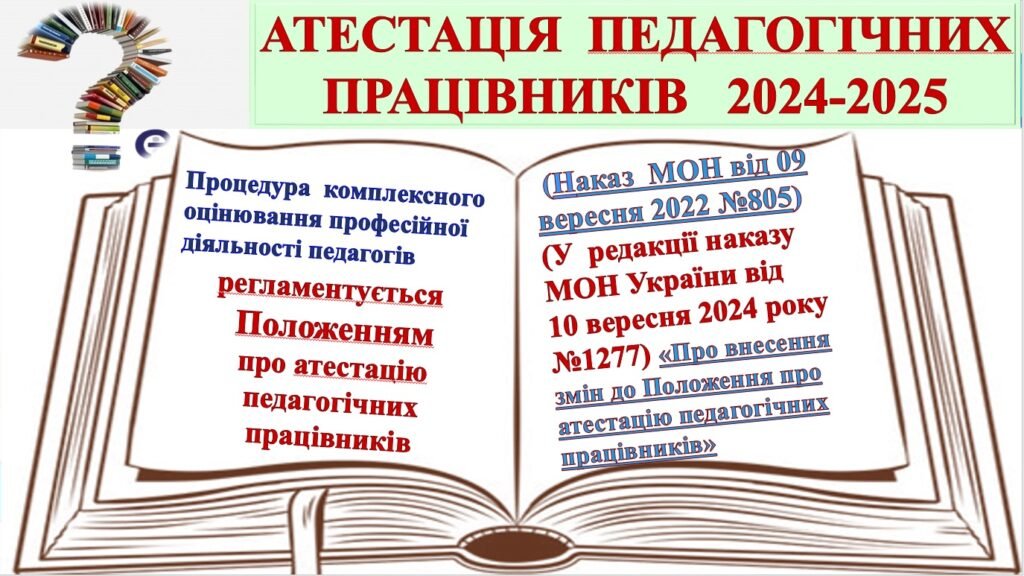 АТЕСТАЦІЯ ПЕДАГОГІЧНИХ ПРАЦІВНИКІВ 2024-2025

Процедура комплексного оцінювання професійної діяльності педагогів

регламентується

Положенням

про атестацію педагогічних працівників

(Наказ МОН від 09 вересня 2022 №805)

(У редакції наказу МОН України від 10 вересня 2024 року №1277) «Про внесення змін до Положення про атестацію педагогічних працівників»